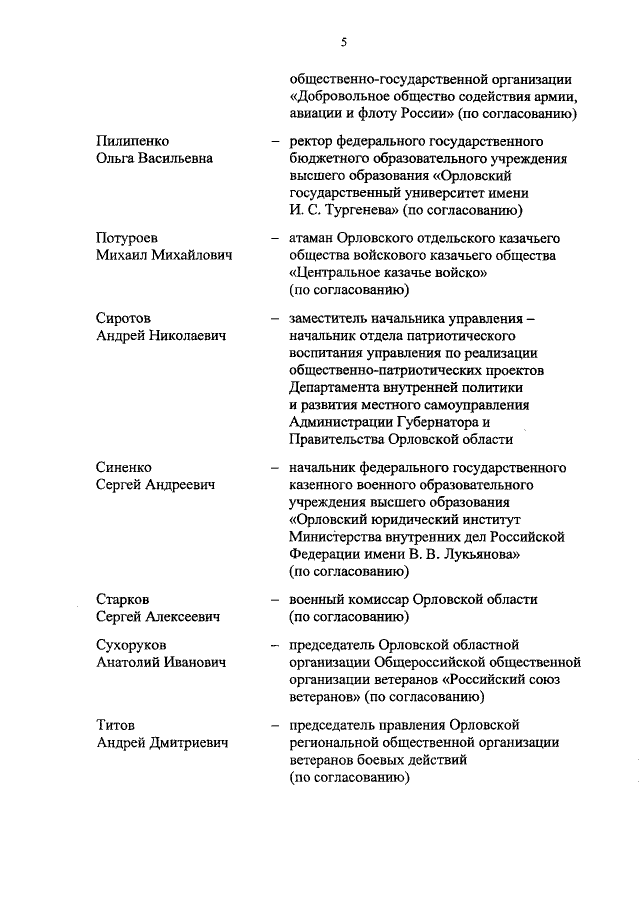 5

общественно-государственной организации «Добровольное общество содействия армии, авиации и флоту России» (по согласованию)

Пилипенко Ольга Васильевна – ректор федерального государственного бюджетного образовательного учреждения высшего образования «Орловский государственный университет имени И. С. Тургенева» (по согласованию)

Потуроев Михаил Михайлович – атаман Орловского отдельского казачьего общества войскового казачьего общества «Центральное казачье войско» (по согласованию)

Сиротов Андрей Николаевич – заместитель начальника управления – начальник отдела патриотического воспитания управления по реализации общественно-патриотических проектов Департамента внутренней политики и развития местного самоуправления Администрации Губернатора и Правительства Орловской области

Синенко Сергей Андреевич – начальник федерального государственного казенного военного образовательного учреждения высшего образования «Орловский юридический институт Министерства внутренних дел Российской Федерации имени В. В. Лукьянова» (по согласованию)

Старков Сергей Алексеевич – военный комиссар Орловской области (по согласованию)

Сухоруков Анатолий Иванович – председатель Орловской областной организации Общероссийской общественной организации ветеранов «Российский союз ветеранов» (по согласованию)

Титов Андрей Дмитриевич – председатель правления Орловской региональной общественной организации ветеранов боевых действий (по согласованию)